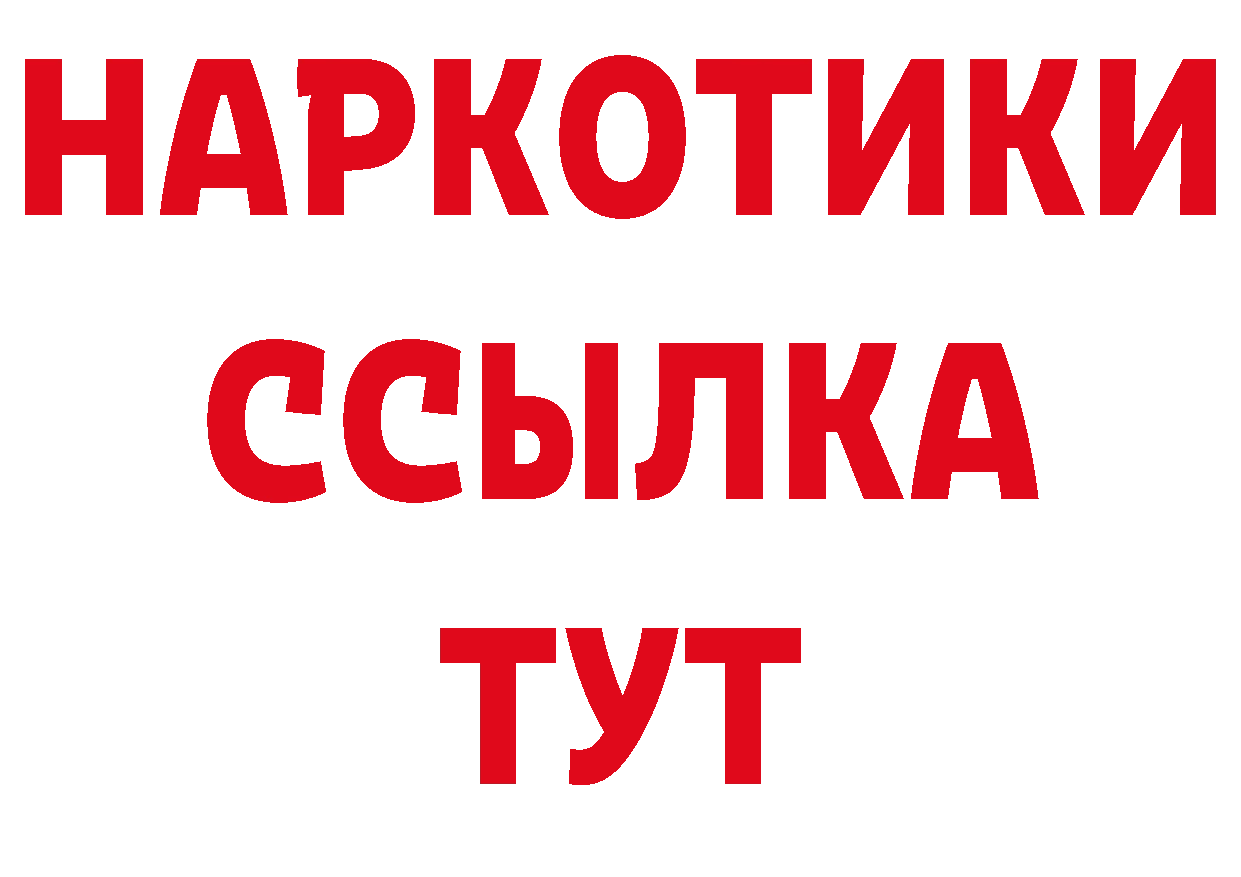 НАРКОТИКИ
ССЫЛКА
ТУТ